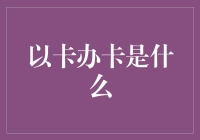 以卡办卡是什么